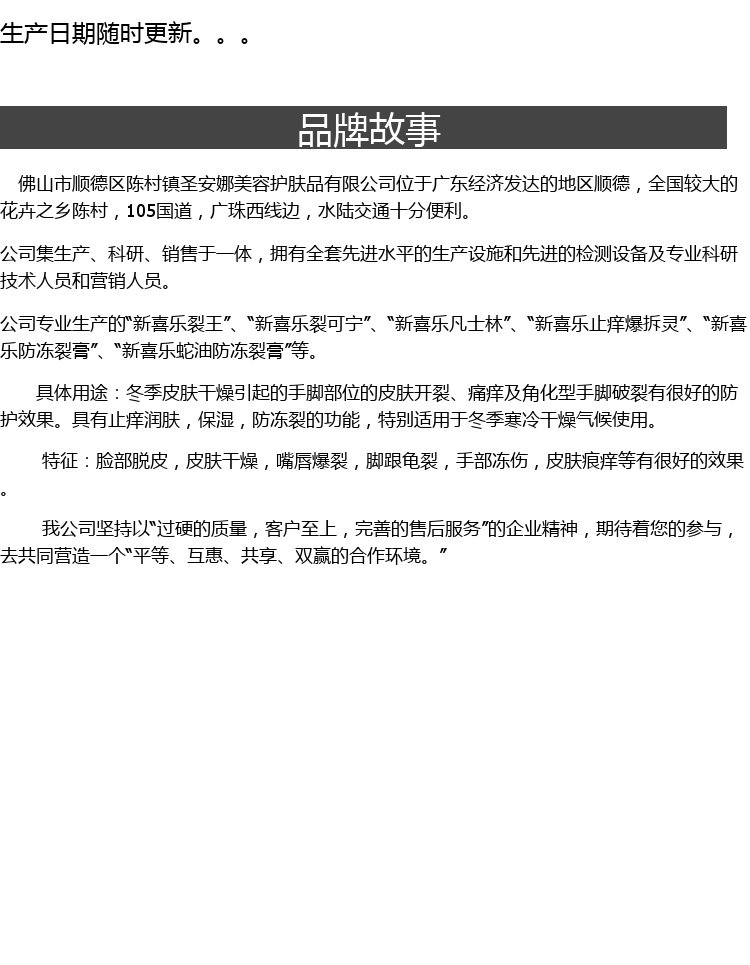 生产日期随时更新。。。

品牌故事

佛山市顺德区陈村镇圣安娜美容护肤品有限公司位于广东经济发达的地区顺德，全国较大的花卉之乡陈村，105国道，广珠西线边，水陆交通十分便利。

公司集生产、科研、销售于一体，拥有全套先进水平的生产设施和先进的检测设备及专业科研技术人员和营销人员。

公司专业生产的“新喜乐裂王”、“新喜乐裂可宁”、“新喜乐凡士林”、“新喜乐止痒爆拆灵”、“新喜乐防冻裂膏”、“新喜乐蛇油防冻裂膏”等。

具体用途：冬季皮肤干燥引起的手脚部位的皮肤开裂、痛痒及角化型手脚破裂有很好的防护效果。具有止痒润肤，保湿，防冻裂的功能，特别适用于冬季寒冷干燥气候使用。

特征：脸部脱皮，皮肤干燥，嘴唇爆裂，脚跟龟裂，手部冻伤，皮肤痕痒等有很好的效果。

我公司坚持以“过硬的质量，客户至上，完善的售后服务”的企业精神，期待着您的参与，去共同营造一个“平等、互惠、共享、双赢的合作环境。”